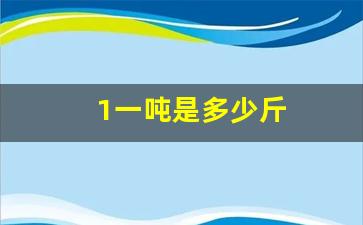 1一吨是多少斤